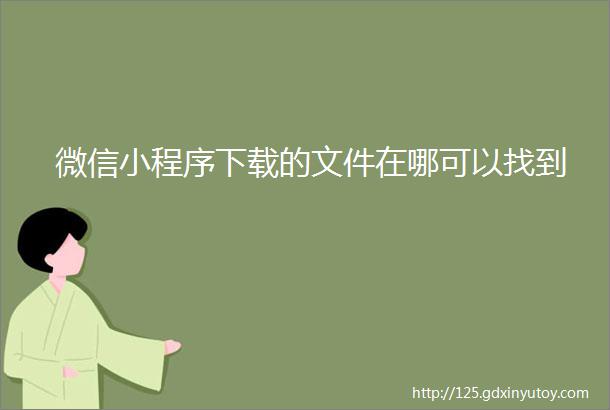 微信小程序下载的文件在哪可以找到

http://125.gdxinyutoy.com